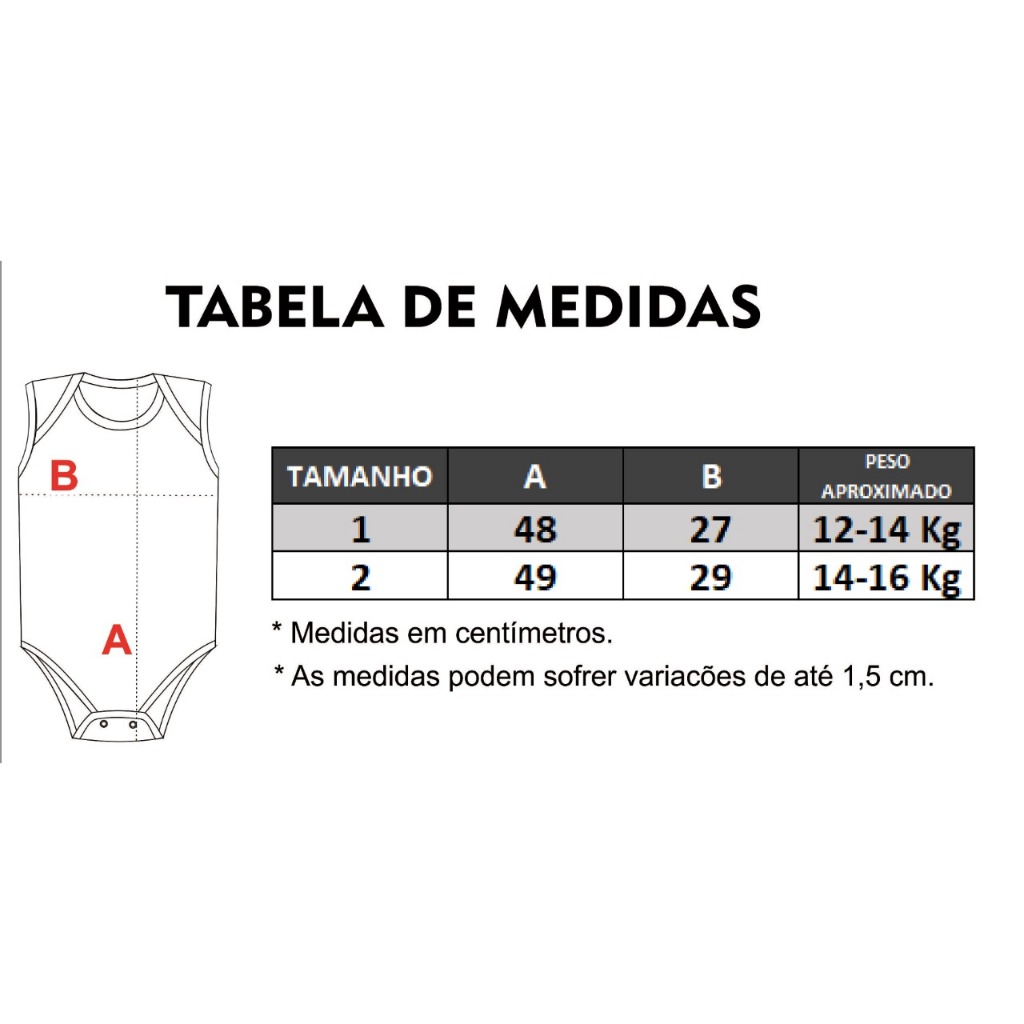 TABELA DE MEDIDAS

B

A

| TAMANHO | A | B | PESO APROXIMADO |
|---|---|---|---|
| 1 | 48 | 27 | 12-14 Kg |
| 2 | 49 | 29 | 14-16 Kg |

* Medidas em centímetros.

* As medidas podem sofrer variacões de até 1,5 cm.